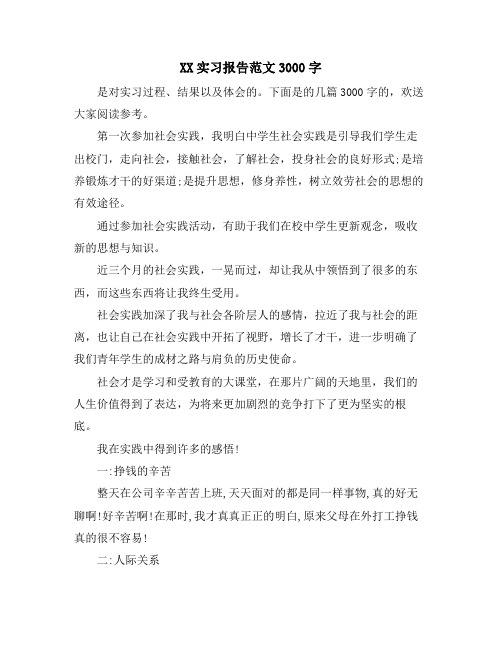 XX实习报告范文3000字

是对实习过程、结果以及体会的。下面是的几篇3000字的，欢送大家阅读参考。

第一次参加社会实践，我明白中学生社会实践是引导我们学生走出校门，走向社会，接触社会，了解社会，投身社会的良好形式;是培养锻炼才干的好渠道;是提升思想，修身养性，树立效劳社会的思想的有效途径。

通过参加社会实践活动，有助于我们在校中学生更新观念，吸收新的思想与知识。

近三个月的社会实践，一晃而过，却让我从中领悟到了很多的东西，而这些东西将让我终生受用。

社会实践加深了我与社会各阶层人的感情，拉近了我与社会的距离，也让自己在社会实践中开拓了视野，增长了才干，进一步明确了我们青年学生的成材之路与肩负的历史使命。

社会才是学习和受教育的大课堂，在那片广阔的天地里，我们的人生价值得到了表达，为将来更加剧烈的竞争打下了更为坚实的根底。

我在实践中得到许多的感悟!

一:挣钱的辛苦

整天在公司辛辛苦苦上班,天天面对的都是同一样事物,真的好无聊啊!好辛苦啊!在那时,我才真真正正的明白,原来父母在外打工挣钱真的很不容易!

二:人际关系